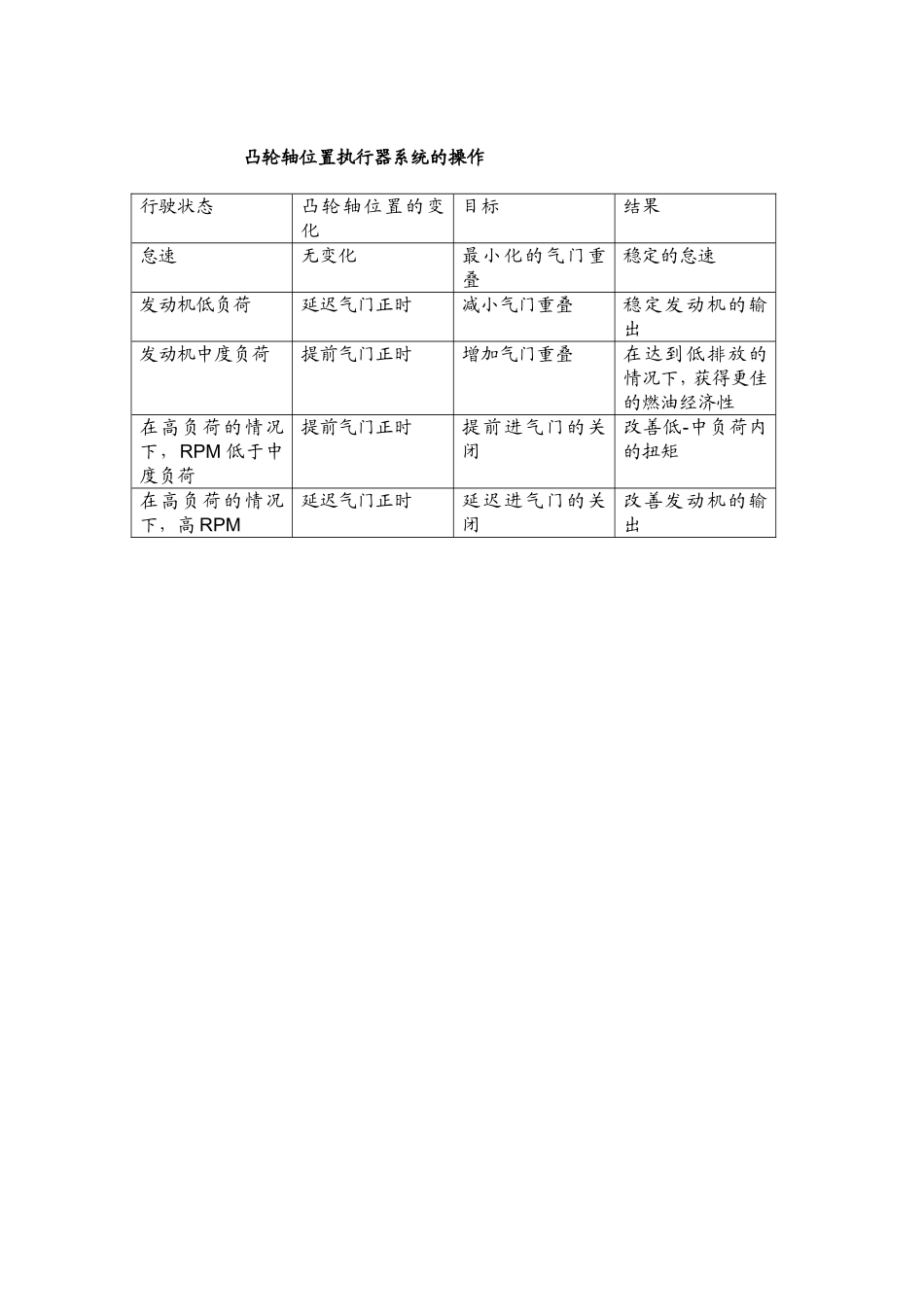 凸轮轴位置执行器系统的操作

| 行驶状态 | 凸轮轴位置的变化 | 目标 | 结果 |
|---|---|---|---|
| 怠速 | 无变化 | 最小化的气门重叠 | 稳定的怠速 |
| 发动机低负荷 | 延迟气门正时 | 减小气门重叠 | 稳定发动机的输出 |
| 发动机中度负荷 | 提前气门正时 | 增加气门重叠 | 在达到低排放的情况下，获得更佳的燃油经济性 |
| 在高负荷的情况下，RPM 低于中度负荷 | 提前气门正时 | 提前进气门的关闭 | 改善低-中负荷内的扭矩 |
| 在高负荷的情况下，高 RPM | 延迟气门正时 | 延迟进气门的关闭 | 改善发动机的输出 |